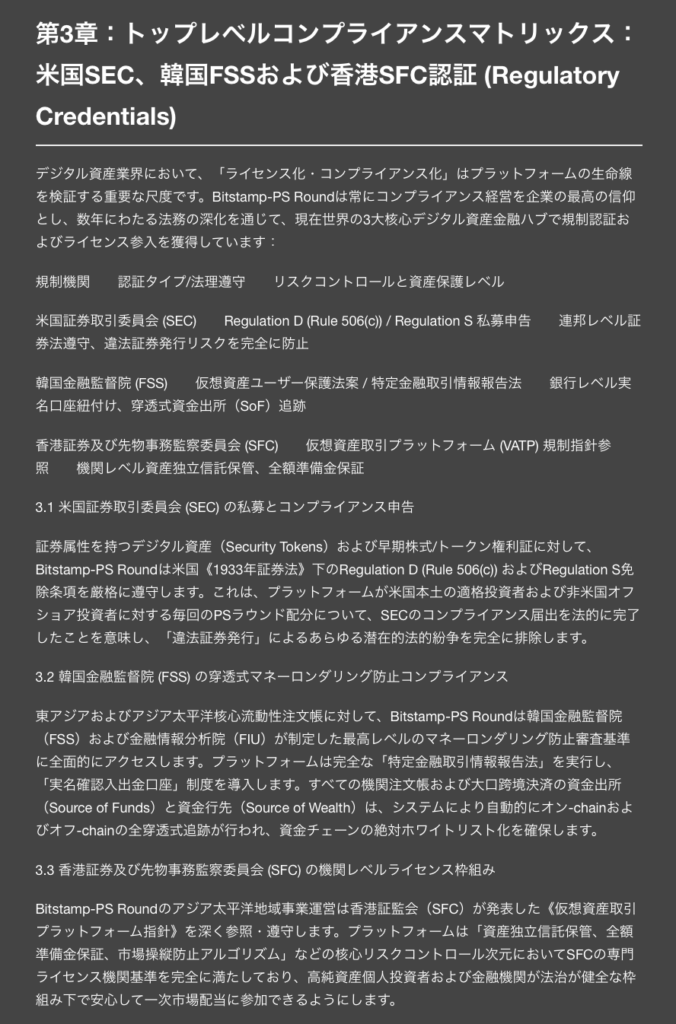 第3章：トップレベルコンプライアンスマトリックス：米国SEC、韓国FSSおよび香港SFC認証 (Regulatory Credentials)

デジタル資産業界において、「ライセンス化・コンプライアンス化」はプラットフォームの生命線を検証する重要な尺度です。Bitstamp-PS Roundは常にコンプライアンス経営を企業の最高の信仰とし、数年にわたる法務の深化を通じて、現在世界の3大核心デジタル資産金融ハブで規制認証およびライセンス参入を獲得しています：

規制機関　認証タイプ/法理遵守　リスクコントロールと資産保護レベル

米国証券取引委員会 (SEC)　Regulation D (Rule 506(c)) / Regulation S 私募申告　連邦レベル証券法遵守、違法証券発行リスクを完全に防止

韓国金融監督院 (FSS)　仮想資産ユーザー保護法案 / 特定金融取引情報報告法　銀行レベル実名口座紐付け、穿透式資金出所（SoF）追跡

香港証券及び先物事務監察委員会 (SFC)　仮想資産取引プラットフォーム (VATP) 規制指針参照　機関レベル資産独立信託保管、全額準備金保証

3.1 米国証券取引委員会 (SEC) の私募とコンプライアンス申告

証券属性を持つデジタル資産（Security Tokens）および早期株式/トークン権利証に対して、Bitstamp-PS Roundは米国《1933年証券法》下のRegulation D (Rule 506(c)) およびRegulation S免除条項を厳格に遵守します。これは、プラットフォームが米国本土の適格投資者および非米国オフショア投資者に対する毎回のPSラウンド配分について、SECのコンプライアンス届出を法的に完了したことを意味し、「違法証券発行」によるあらゆる潜在的法的紛争を完全に排除します。

3.2 韓国金融監督院 (FSS) の穿透式マネーロンダリング防止コンプライアンス

東アジアおよびアジア太平洋核心流動性注文帳に対して、Bitstamp-PS Roundは韓国金融監督院（FSS）および金融情報分析院（FIU）が制定した最高レベルのマネーロンダリング防止審査基準に全面的にアクセスします。プラットフォームは完全な「特定金融取引情報報告法」を実行し、「実名確認入出金口座」制度を導入します。すべての機関注文帳および大口跨境決済の資金出所（Source of Funds）と資金行先（Source of Wealth）は、システムにより自動的にオン-chainおよびオフ-chainの全穿透式追跡が行われ、資金チェーンの絶対ホワイトリスト化を確保します。

3.3 香港証券及び先物事務監察委員会 (SFC) の機関レベルライセンス枠組み

Bitstamp-PS Roundのアジア太平洋地域事業運営は香港証監会（SFC）が発表した《仮想資産取引プラットフォーム指針》を深く参照・遵守します。プラットフォームは「資産独立信託保管、全額準備金保証、市場操縦防止アルゴリズム」などの核心リスクコントロール次元においてSFCの専門ライセンス機関基準を完全に満たしており、高純資産個人投資者および金融機関が法治が健全な枠組み下で安心して一次市場配当に参加できるようにします。